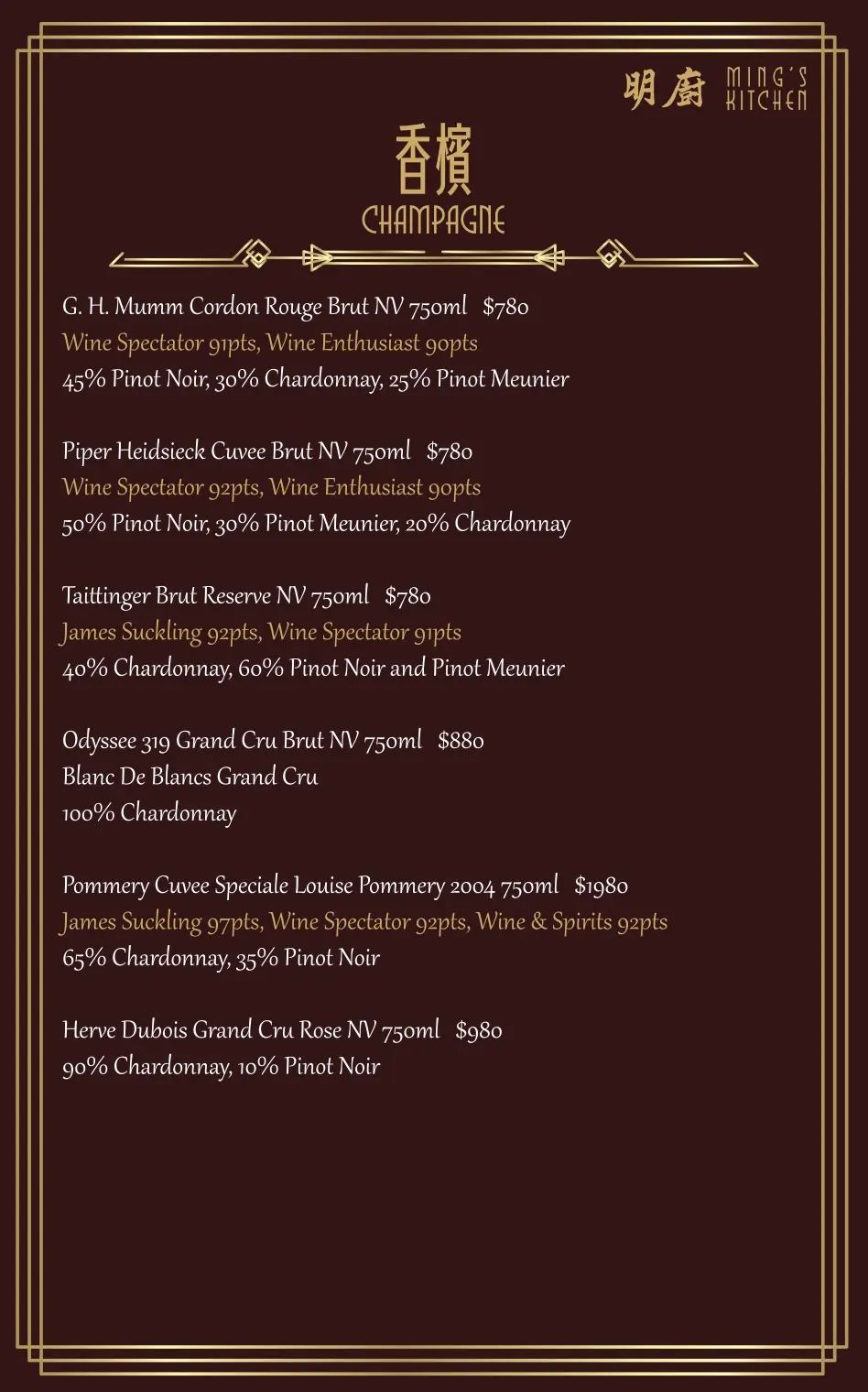 明廚 MING'S KITCHEN

香檳
CHAMPAGNE

G. H. Mumm Cordon Rouge Brut NV 750ml $780
Wine Spectator 91pts, Wine Enthusiast 90pts
45% Pinot Noir, 30% Chardonnay, 25% Pinot Meunier

Piper Heidsieck Cuvee Brut NV 750ml $780
Wine Spectator 92pts, Wine Enthusiast 90pts
50% Pinot Noir, 30% Pinot Meunier, 20% Chardonnay

Taittinger Brut Reserve NV 750ml $780
James Suckling 92pts, Wine Spectator 91pts
40% Chardonnay, 60% Pinot Noir and Pinot Meunier

Odyssee 319 Grand Cru Brut NV 750ml $880
Blanc De Blancs Grand Cru
100% Chardonnay

Pommery Cuvee Speciale Louise Pommery 2004 750ml $1980
James Suckling 97pts, Wine Spectator 92pts, Wine & Spirits 92pts
65% Chardonnay, 35% Pinot Noir

Herve Dubois Grand Cru Rose NV 750ml $980
90% Chardonnay, 10% Pinot Noir